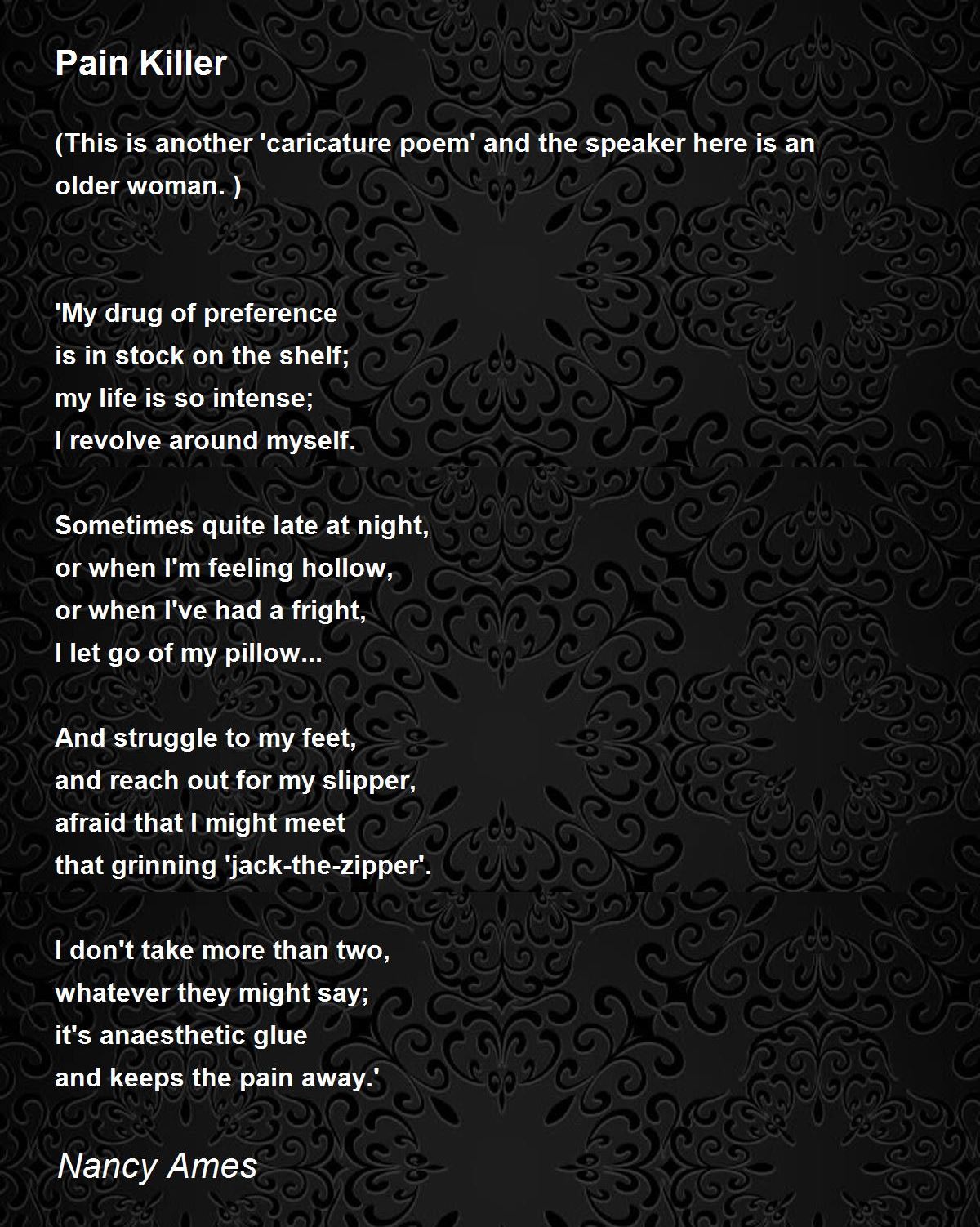 Pain Killer

(This is another 'caricature poem' and the speaker here is an older woman. )

'My drug of preference
is in stock on the shelf;
my life is so intense;
I revolve around myself.

Sometimes quite late at night,
or when I'm feeling hollow,
or when I've had a fright,
I let go of my pillow...

And struggle to my feet,
and reach out for my slipper,
afraid that I might meet
that grinning 'jack-the-zipper'.

I don't take more than two,
whatever they might say;
it's anaesthetic glue
and keeps the pain away.'

Nancy Ames